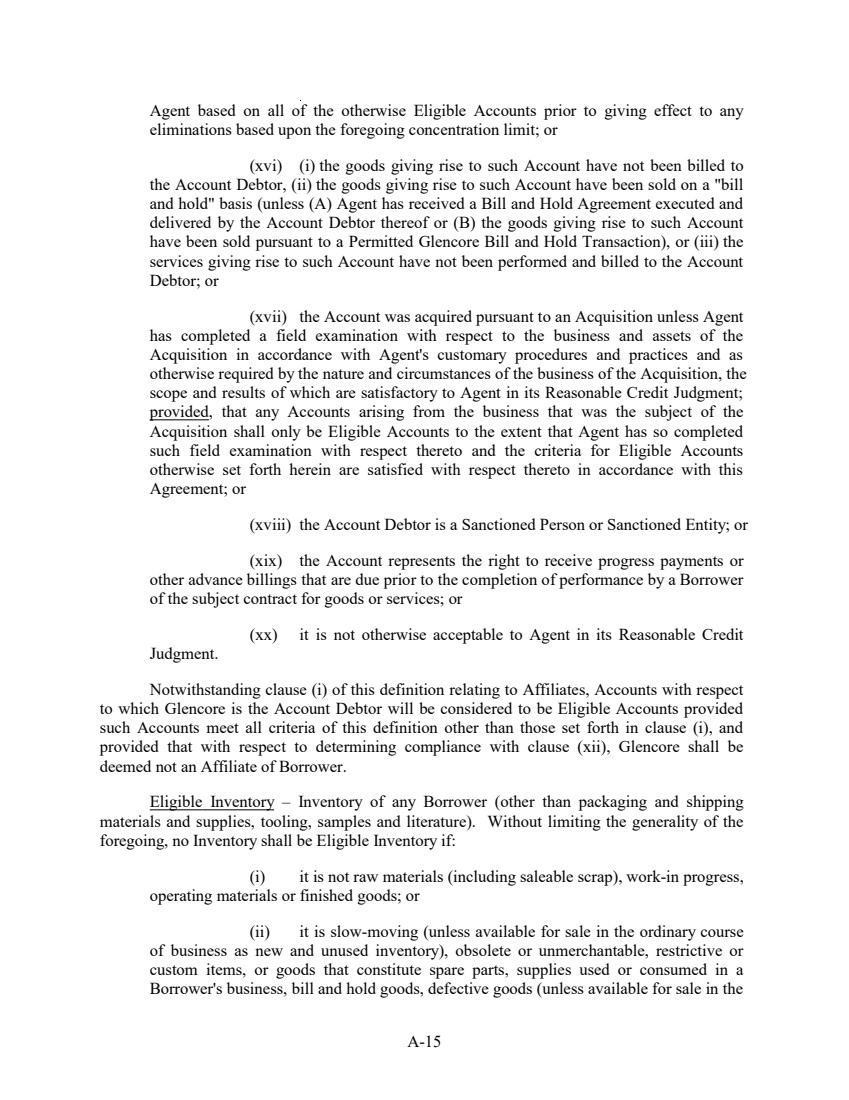 Agent based on all of the otherwise Eligible Accounts prior to giving effect to any eliminations based upon the foregoing concentration limit; or

(xvi) (i) the goods giving rise to such Account have not been billed to the Account Debtor, (ii) the goods giving rise to such Account have been sold on a "bill and hold" basis (unless (A) Agent has received a Bill and Hold Agreement executed and delivered by the Account Debtor thereof or (B) the goods giving rise to such Account have been sold pursuant to a Permitted Glencore Bill and Hold Transaction), or (iii) the services giving rise to such Account have not been performed and billed to the Account Debtor; or

(xvii) the Account was acquired pursuant to an Acquisition unless Agent has completed a field examination with respect to the business and assets of the Acquisition in accordance with Agent's customary procedures and practices and as otherwise required by the nature and circumstances of the business of the Acquisition, the scope and results of which are satisfactory to Agent in its Reasonable Credit Judgment; provided, that any Accounts arising from the business that was the subject of the Acquisition shall only be Eligible Accounts to the extent that Agent has so completed such field examination with respect thereto and the criteria for Eligible Accounts otherwise set forth herein are satisfied with respect thereto in accordance with this Agreement; or

(xviii) the Account Debtor is a Sanctioned Person or Sanctioned Entity; or

(xix) the Account represents the right to receive progress payments or other advance billings that are due prior to the completion of performance by a Borrower of the subject contract for goods or services; or

(xx) it is not otherwise acceptable to Agent in its Reasonable Credit Judgment.

Notwithstanding clause (i) of this definition relating to Affiliates, Accounts with respect to which Glencore is the Account Debtor will be considered to be Eligible Accounts provided such Accounts meet all criteria of this definition other than those set forth in clause (i), and provided that with respect to determining compliance with clause (xii), Glencore shall be deemed not an Affiliate of Borrower.

Eligible Inventory – Inventory of any Borrower (other than packaging and shipping materials and supplies, tooling, samples and literature). Without limiting the generality of the foregoing, no Inventory shall be Eligible Inventory if:

(i) it is not raw materials (including saleable scrap), work-in progress, operating materials or finished goods; or

(ii) it is slow-moving (unless available for sale in the ordinary course of business as new and unused inventory), obsolete or unmerchantable, restrictive or custom items, or goods that constitute spare parts, supplies used or consumed in a Borrower's business, bill and hold goods, defective goods (unless available for sale in the

A-15